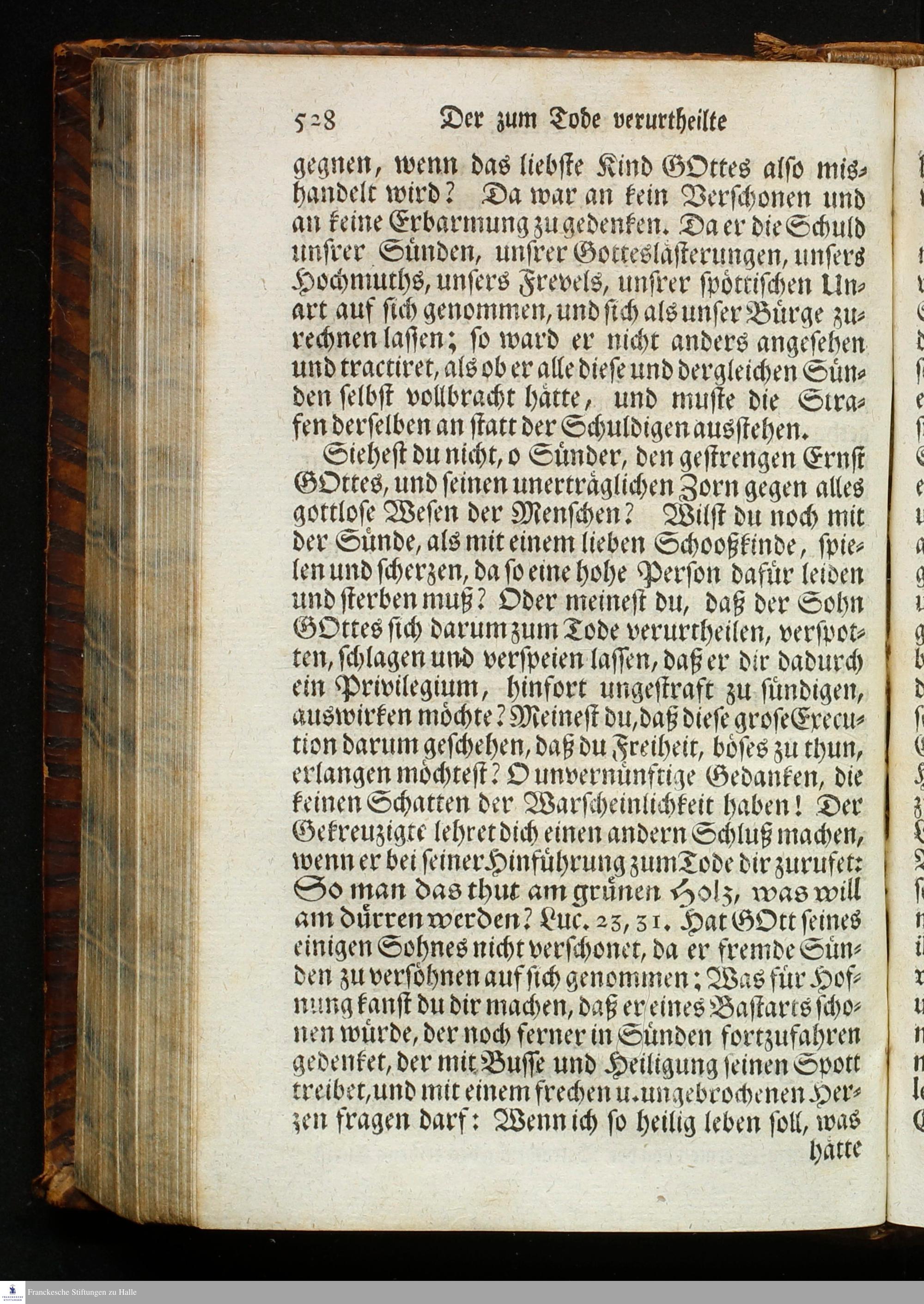 528 Der zum Tode verurtheilte

gegnen, wenn das liebste Kind GOttes also mishandelt wird? Da war an kein Verschonen und an keine Erbarmung zu gedenken. Da er die Schuld unsrer Sünden, unsrer Gotteslästerungen, unsers Hochmuths, unsers Frevels, unsrer spöttischen Unart auf sich genommen, und sich als unser Bürge zurechnen lassen; so ward er nicht anders angesehen und tractiret, als ob er alle diese und dergleichen Sünden selbst vollbracht hätte, und muste die Strafen derselben an statt der Schuldigen ausstehen.

Siehest du nicht, o Sünder, den gestrengen Ernst GOttes, und seinen unerträglichen Zorn gegen alles gottlose Wesen der Menschen? Wilst du noch mit der Sünde, als mit einem lieben Schooßkinde, spielen und scherzen, da so eine hohe Person dafür leiden und sterben muß? Oder meinest du, daß der Sohn GOttes sich darum zum Tode verurtheilen, verspotten, schlagen und verspeien lassen, daß er dir dadurch ein Privilegium, hinfort ungestraft zu sündigen, auswirken möchte? Meinest du, daß diese grose Execution darum geschehen, daß du Freiheit, böses zu thun, erlangen möchtest? O unvernünftige Gedanken, die keinen Schatten der Warscheinlichkeit haben! Der Gekreuzigte lehret dich einen andern Schluß machen, wenn er bei seiner Hinführung zum Tode dir zurufet: So man das thut am grünen Holz, was will am dürren werden? Luc. 23, 31. Hat GOtt seines einigen Sohnes nicht verschonet, da er fremde Sünden zu versöhnen auf sich genommen; Was für Hofnung kanst du dir machen, daß er eines Bastarts schonen würde, der noch ferner in Sünden fortzufahren gedenket, der mit Busse und Heiligung seinen Spott treibet, und mit einem frechen u. ungebrochenen Herzen fragen darf: Wenn ich so heilig leben soll, was hätte

Franckesche Stiftungen zu Halle